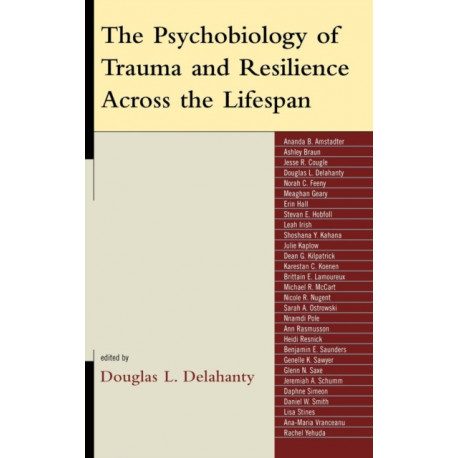 The Psychobiology of Trauma and Resilience Across the Lifespan

Ananda B. Amstadter
Ashley Braun
Jesse R. Cougle
Douglas L. Delahanty
Norah C. Feeny
Meaghan Geary
Erin Hall
Stevan E. Hobfoll
Leah Irish
Shoshana Y. Kahana
Julie Kaplow
Dean G. Kilpatrick
Karestan C. Koenen
Brittain E. Lamoureux
Michael R. McCart
Nicole R. Nugent
Sarah A. Ostrowski
Nnamdi Pole
Ann Rasmusson
Heidi Resnick
Benjamin E. Saunders
Genelle K. Sawyer
Glenn N. Saxe
Jeremiah A. Schumm
Daphne Simeon
Daniel W. Smith
Lisa Stines
Ana-Maria Vranceanu
Rachel Yehuda

edited by
Douglas L. Delahanty